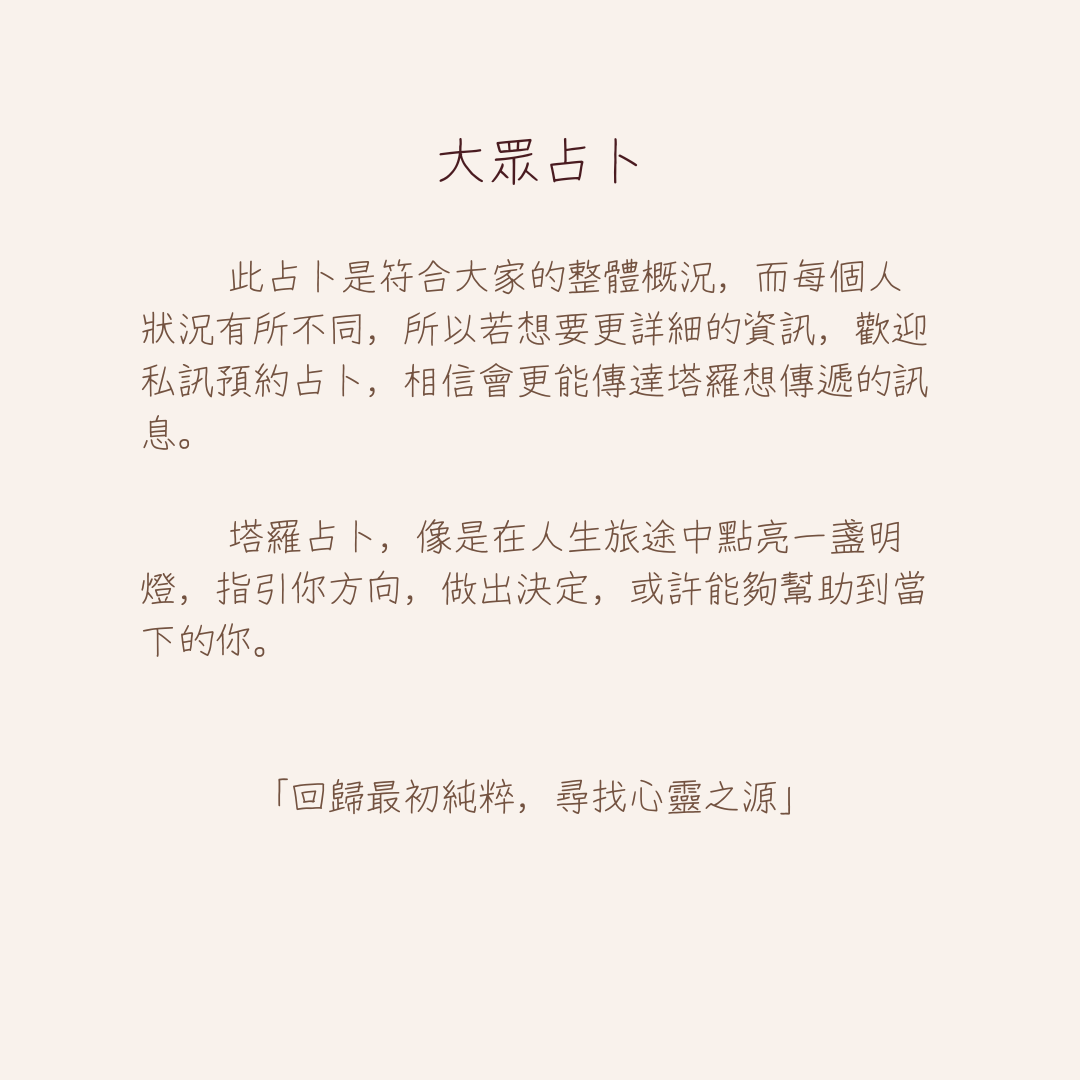 大眾占卜

此占卜是符合大家的整體概況，而每個人狀況有所不同，所以若想要更詳細的資訊，歡迎私訊預約占卜，相信會更能傳達塔羅想傳遞的訊息。

塔羅占卜，像是在人生旅途中點亮一盞明燈，指引你方向，做出決定，或許能夠幫助到當下的你。

「回歸最初純粹，尋找心靈之源」